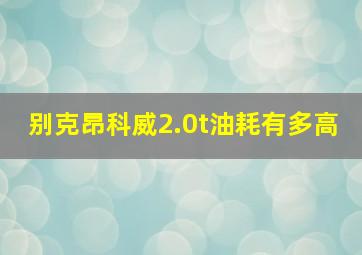 别克昂科威2.0t油耗有多高